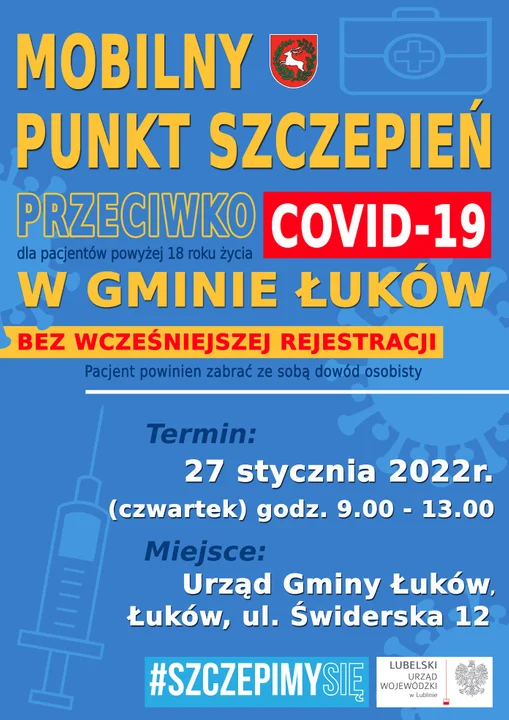 MOBILNY
PUNKT SZCZEPIEŃ
PRZECIWKO COVID-19
dla pacjentów powyżej 18 roku życia
W GMINIE ŁUKÓW
BEZ WCZEŚNIEJSZEJ REJESTRACJI
Pacjent powinien zabrać ze sobą dowód osobisty

Termin:
27 stycznia 2022r.
(czwartek) godz. 9.00 - 13.00

Miejsce:
Urząd Gminy Łuków,
Łuków, ul. Świderska 12

#SZCZEPIMYSIĘ

LUBELSKI URZĄD WOJEWÓDZKI w Lublinie